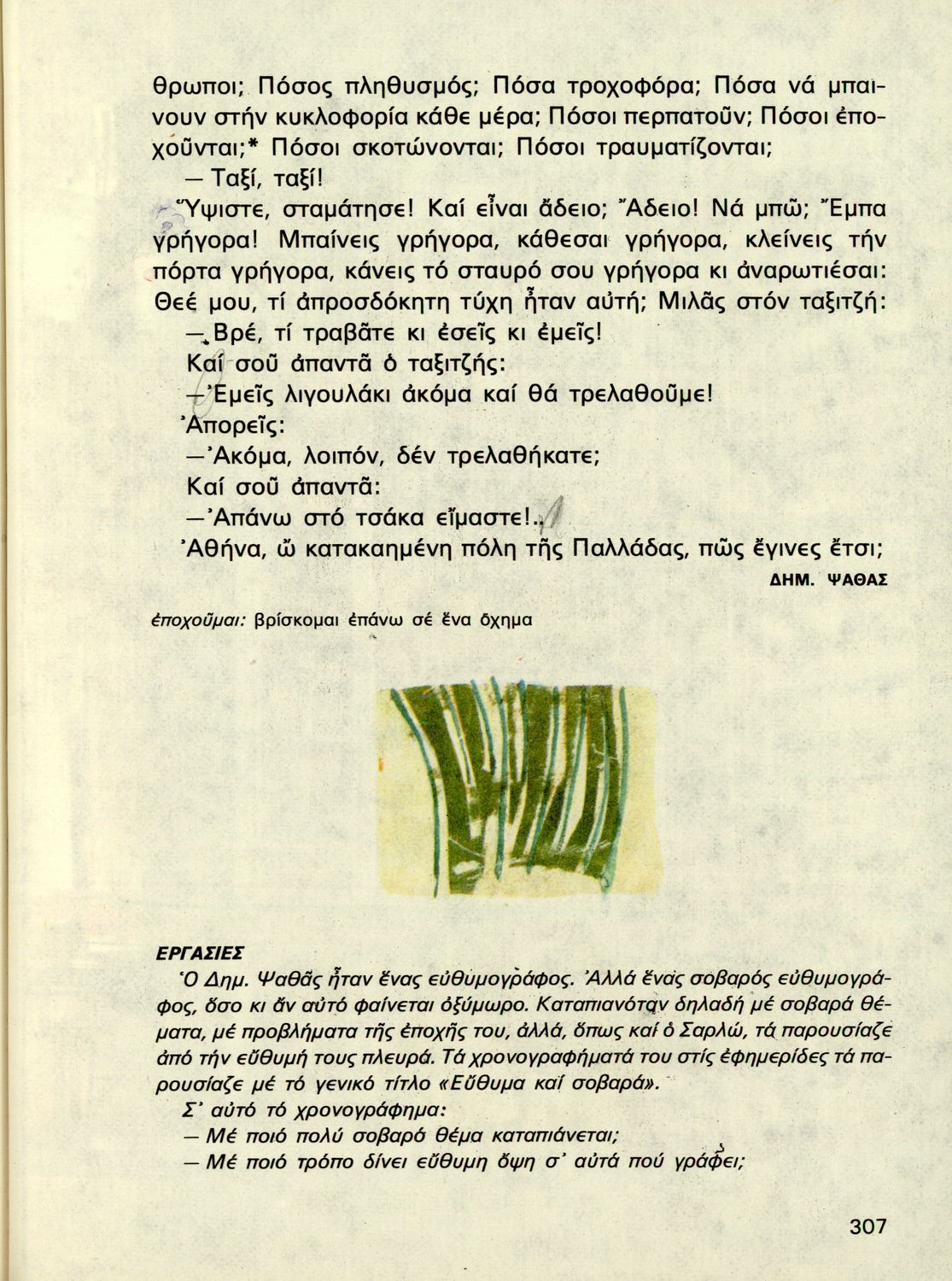 θρωποι; Πόσος πληθυσμός; Πόσα τροχοφόρα; Πόσα νά μπαινουν στήν κυκλοφορία κάθε μέρα; Πόσοι περπατοῦν; Πόσοι ἐποχοῦνται;* Πόσοι σκοτώνονται; Πόσοι τραυματίζονται;

— Ταξί, ταξί!

Ὕψιστε, σταμάτησε! Καί εἶναι ἄδειο; Ἄδειο! Νά μπῶ; Ἔμπα γρήγορα! Μπαίνεις γρήγορα, κάθεσαι γρήγορα, κλείνεις τήν πόρτα γρήγορα, κάνεις τό σταυρό σου γρήγορα κι ἀναρωτιέσαι: Θεέ μου, τί ἀπροσδόκητη τύχη ἦταν αὐτή; Μιλᾶς στόν ταξιτζή:

— Βρέ, τί τραβᾶτε κι ἐσεῖς κι ἐμεῖς!

Καί σοῦ ἀπαντᾶ ὁ ταξιτζής:

— Ἐμεῖς λιγουλάκι ἀκόμα καί θά τρελαθοῦμε!

Ἀπορεῖς:

— Ἀκόμα, λοιπόν, δέν τρελαθήκατε;

Καί σοῦ ἀπαντᾶ:

— Ἀπάνω στό τσάκα εἴμαστε!..

Ἀθήνα, ὦ κατακαημένη πόλη τῆς Παλλάδας, πῶς ἔγινες ἔτσι;

ΔΗΜ. ΨΑΘΑΣ

ἐποχοῦμαι: βρίσκομαι ἐπάνω σέ ἕνα ὄχημα

ΕΡΓΑΣΙΕΣ

Ὁ Δημ. Ψαθᾶς ἦταν ἕνας εὐθυμογράφος. Ἀλλά ἕνας σοβαρός εὐθυμογράφος, ὅσο κι ἄν αὐτό φαίνεται ὀξύμωρο. Καταπιανόταν δηλαδή μέ σοβαρά θέματα, μέ προβλήματα τῆς ἐποχῆς του, ἀλλά, ὅπως καί ὁ Σαρλώ, τά παρουσίαζε ἀπό τήν εὔθυμή τους πλευρά. Τά χρονογραφήματά του στίς ἐφημερίδες τά παρουσίαζε μέ τό γενικό τίτλο «Εὔθυμα καί σοβαρά».

Σ' αὐτό τό χρονογράφημα:

— Μέ ποιό πολύ σοβαρό θέμα καταπιάνεται;

— Μέ ποιό τρόπο δίνει εὔθυμη ὄψη σ' αὐτά πού γράφει;

307